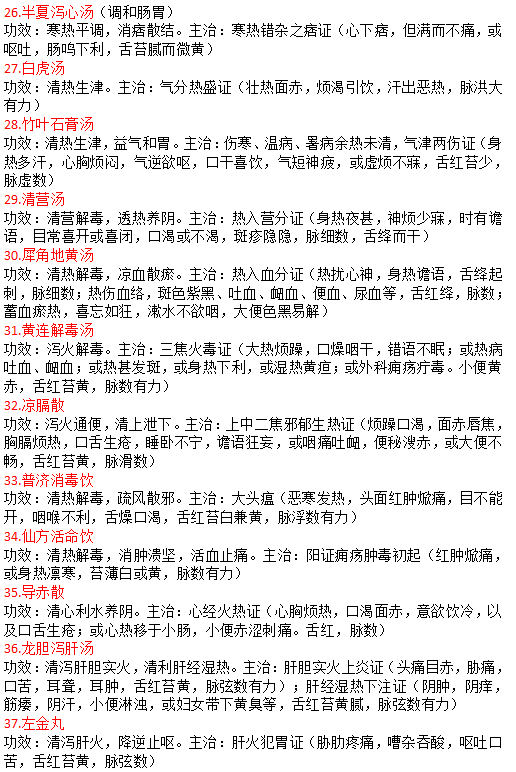 26.半夏泻心汤（调和肠胃）
功效：寒热平调，消痞散结。主治：寒热错杂之痞证（心下痞，但满而不痛，或呕吐，肠鸣下利，舌苔腻而微黄）

27.白虎汤
功效：清热生津。主治：气分热盛证（壮热面赤，烦渴引饮，汗出恶热，脉洪大有力）

28.竹叶石膏汤
功效：清热生津，益气和胃。主治：伤寒、温病、暑病余热未清，气津两伤证（身热多汗，心胸烦闷，气逆欲呕，口干喜饮，气短神疲，或虚烦不寐，舌红苔少，脉虚数）

29.清营汤
功效：清营解毒，透热养阴。主治：热入营分证（身热夜甚，神烦少寐，时有谵语，目常喜开或喜闭，口渴或不渴，斑疹隐隐，脉细数，舌绛而干）

30.犀角地黄汤
功效：清热解毒，凉血散瘀。主治：热入血分证（热扰心神，身热谵语，舌绛起刺，脉细数；热伤血络，斑色紫黑、吐血、衄血、便血、尿血等，舌红绛，脉数；蓄血瘀热，喜忘如狂，漱水不欲咽，大便色黑易解）

31.黄连解毒汤
功效：泻火解毒。主治：三焦火毒证（大热烦躁，口燥咽干，错语不眠；或热病吐血、衄血；或热甚发斑，或身热下利，或湿热黄疸；或外科痈疡疔毒。小便黄赤，舌红苔黄，脉数有力）

32.凉膈散
功效：泻火通便，清上泄下。主治：上中二焦邪郁生热证（烦躁口渴，面赤唇焦，胸膈烦热，口舌生疮，睡卧不宁，谵语狂妄，或咽痛吐衄，便秘溲赤，或大便不畅，舌红苔黄，脉滑数）

33.普济消毒饮
功效：清热解毒，疏风散邪。主治：大头瘟（恶寒发热，头面红肿焮痛，目不能开，咽喉不利，舌燥口渴，舌红苔白兼黄，脉浮数有力）

34.仙方活命饮
功效：清热解毒，消肿溃坚，活血止痛。主治：阳证痈疡肿毒初起（红肿焮痛，或身热凛寒，苔薄白或黄，脉数有力）

35.导赤散
功效：清心利水养阴。主治：心经火热证（心胸烦热，口渴面赤，意欲饮冷，以及口舌生疮；或心热移于小肠，小便赤涩刺痛。舌红，脉数）

36.龙胆泻肝汤
功效：清泻肝胆实火，清利肝经湿热。主治：肝胆实火上炎证（头痛目赤，胁痛，口苦，耳聋，耳肿，舌红苔黄，脉弦数有力）；肝经湿热下注证（阴肿，阴痒，筋痿，阴汗，小便淋浊，或妇女带下黄臭等，舌红苔黄腻，脉弦数有力）

37.左金丸
功效：清泻肝火，降逆止呕。主治：肝火犯胃证（胁肋疼痛，嘈杂吞酸，呕吐口苦，舌红苔黄，脉弦数）